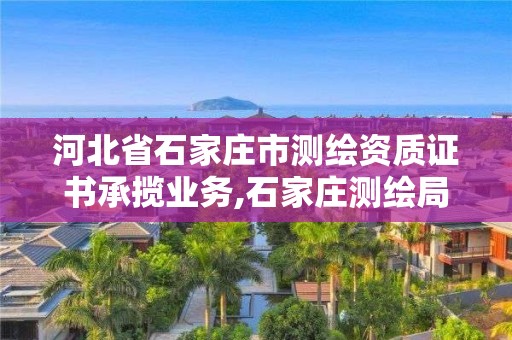 河北省石家庄市测绘资质证书承揽业务,石家庄测绘局